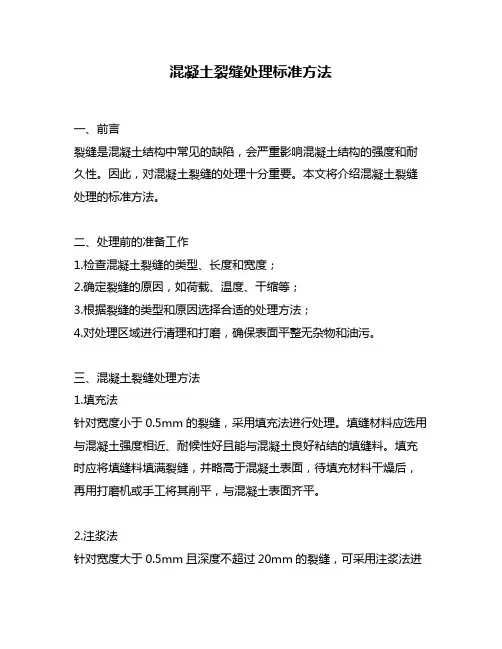 混凝土裂缝处理标准方法

一、前言
裂缝是混凝土结构中常见的缺陷，会严重影响混凝土结构的强度和耐久性。因此，对混凝土裂缝的处理十分重要。本文将介绍混凝土裂缝处理的标准方法。

二、处理前的准备工作
1.检查混凝土裂缝的类型、长度和宽度；
2.确定裂缝的原因，如荷载、温度、干缩等；
3.根据裂缝的类型和原因选择合适的处理方法；
4.对处理区域进行清理和打磨，确保表面平整无杂物和油污。

三、混凝土裂缝处理方法
1.填充法
针对宽度小于 0.5mm 的裂缝，采用填充法进行处理。填缝材料应选用与混凝土强度相近、耐候性好且能与混凝土良好粘结的填缝料。填充时应将填缝料填满裂缝，并略高于混凝土表面，待填充材料干燥后，再用打磨机或手工将其削平，与混凝土表面齐平。

2.注浆法
针对宽度大于 0.5mm 且深度不超过 20mm 的裂缝，可采用注浆法进